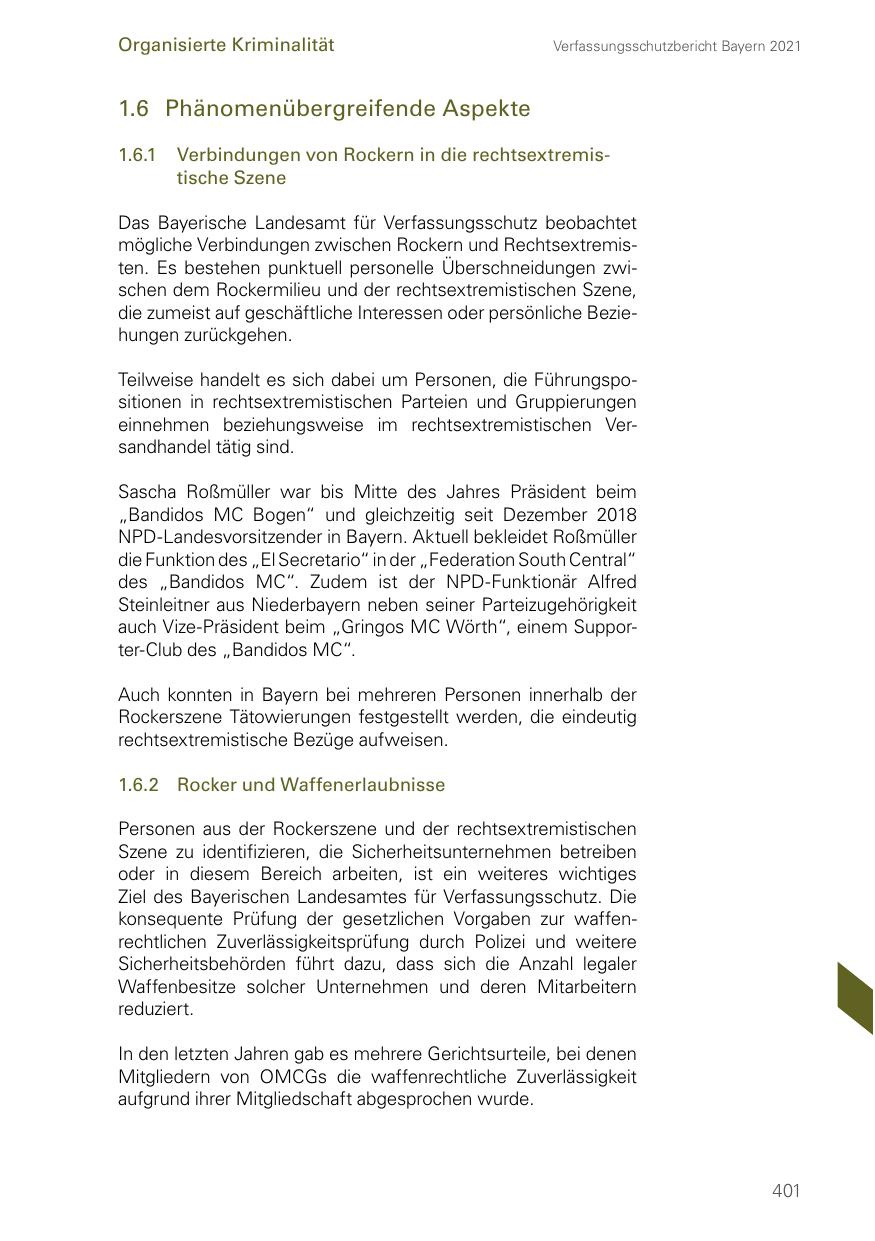 Organisierte Kriminalität

Verfassungsschutzbericht Bayern 2021

1.6 Phänomenübergreifende Aspekte

1.6.1 Verbindungen von Rockern in die rechtsextremistische Szene

Das Bayerische Landesamt für Verfassungsschutz beobachtet mögliche Verbindungen zwischen Rockern und Rechtsextremisten. Es bestehen punktuell personelle Überschneidungen zwischen dem Rockermilieu und der rechtsextremistischen Szene, die zumeist auf geschäftliche Interessen oder persönliche Beziehungen zurückgehen.

Teilweise handelt es sich dabei um Personen, die Führungspositionen in rechtsextremistischen Parteien und Gruppierungen einnehmen beziehungsweise im rechtsextremistischen Versandhandel tätig sind.

Sascha Roßmüller war bis Mitte des Jahres Präsident beim „Bandidos MC Bogen“ und gleichzeitig seit Dezember 2018 NPD-Landesvorsitzender in Bayern. Aktuell bekleidet Roßmüller die Funktion des „El Secretario“ in der „Federation South Central“ des „Bandidos MC“. Zudem ist der NPD-Funktionär Alfred Steinleitner aus Niederbayern neben seiner Parteizugehörigkeit auch Vize-Präsident beim „Gringos MC Wörth“, einem Supporter-Club des „Bandidos MC“.

Auch konnten in Bayern bei mehreren Personen innerhalb der Rockerszene Tätowierungen festgestellt werden, die eindeutig rechtsextremistische Bezüge aufweisen.

1.6.2 Rocker und Waffenerlaubnisse

Personen aus der Rockerszene und der rechtsextremistischen Szene zu identifizieren, die Sicherheitsunternehmen betreiben oder in diesem Bereich arbeiten, ist ein weiteres wichtiges Ziel des Bayerischen Landesamtes für Verfassungsschutz. Die konsequente Prüfung der gesetzlichen Vorgaben zur waffenrechtlichen Zuverlässigkeitsprüfung durch Polizei und weitere Sicherheitsbehörden führt dazu, dass sich die Anzahl legaler Waffenbesitze solcher Unternehmen und deren Mitarbeitern reduziert.

In den letzten Jahren gab es mehrere Gerichtsurteile, bei denen Mitgliedern von OMCGs die waffenrechtliche Zuverlässigkeit aufgrund ihrer Mitgliedschaft abgesprochen wurde.

401